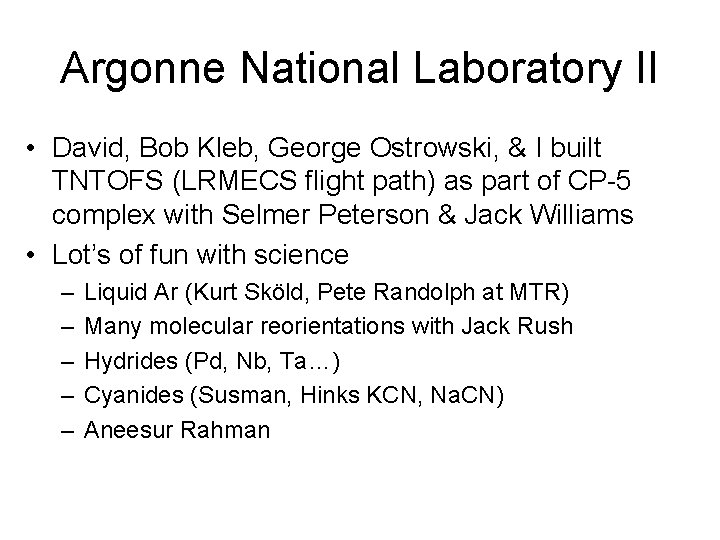 Argonne National Laboratory II

• David, Bob Kleb, George Ostrowski, & I built TNTOFS (LRMECS flight path) as part of CP-5 complex with Selmer Peterson & Jack Williams
• Lot's of fun with science
– Liquid Ar (Kurt Sköld, Pete Randolph at MTR)
– Many molecular reorientations with Jack Rush
– Hydrides (Pd, Nb, Ta…)
– Cyanides (Susman, Hinks KCN, NaCN)
– Aneesur Rahman